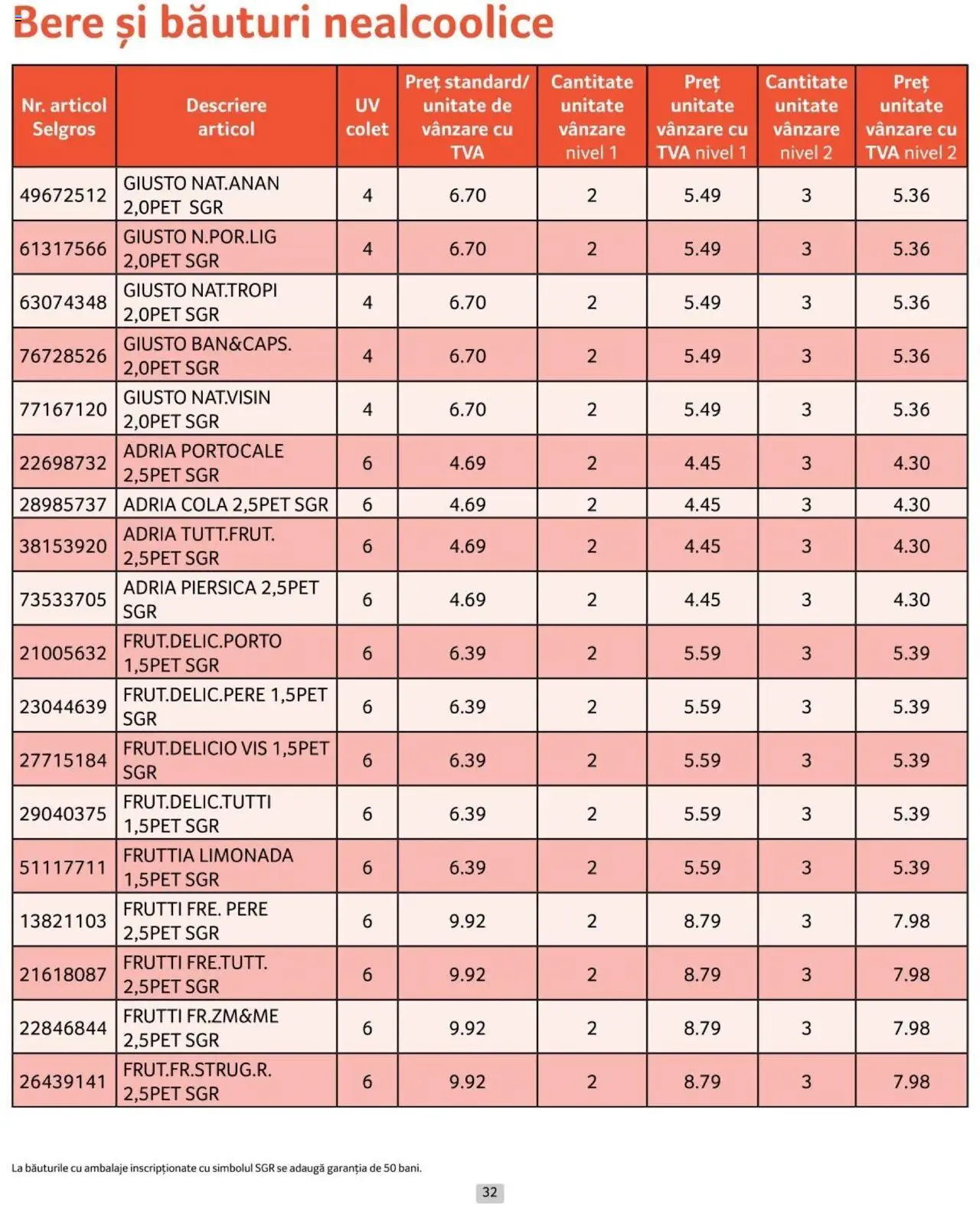 Bere și băuturi nealcoolice

| Nr. articol Selgros | Descriere articol | UV colet | Preț standard/ unitate de vânzare cu TVA | Cantitate unitate vânzare nivel 1 | Preț unitate vânzare cu TVA nivel 1 | Cantitate unitate vânzare nivel 2 | Preț unitate vânzare cu TVA nivel 2 |
|---|---|---|---|---|---|---|---|
| 49672512 | GIUSTO NAT.ANAN 2,0PET SGR | 4 | 6.70 | 2 | 5.49 | 3 | 5.36 |
| 61317566 | GIUSTO N.POR.LIG 2,0PET SGR | 4 | 6.70 | 2 | 5.49 | 3 | 5.36 |
| 63074348 | GIUSTO NAT.TROPI 2,0PET SGR | 4 | 6.70 | 2 | 5.49 | 3 | 5.36 |
| 76728526 | GIUSTO BAN&CAPS. 2,0PET SGR | 4 | 6.70 | 2 | 5.49 | 3 | 5.36 |
| 77167120 | GIUSTO NAT.VISIN 2,0PET SGR | 4 | 6.70 | 2 | 5.49 | 3 | 5.36 |
| 22698732 | ADRIA PORTOCALE 2,5PET SGR | 6 | 4.69 | 2 | 4.45 | 3 | 4.30 |
| 28985737 | ADRIA COLA 2,5PET SGR | 6 | 4.69 | 2 | 4.45 | 3 | 4.30 |
| 38153920 | ADRIA TUTT.FRUT. 2,5PET SGR | 6 | 4.69 | 2 | 4.45 | 3 | 4.30 |
| 73533705 | ADRIA PIERSICA 2,5PET SGR | 6 | 4.69 | 2 | 4.45 | 3 | 4.30 |
| 21005632 | FRUT.DELIC.PORTO 1,5PET SGR | 6 | 6.39 | 2 | 5.59 | 3 | 5.39 |
| 23044639 | FRUT.DELIC.PERE 1,5PET SGR | 6 | 6.39 | 2 | 5.59 | 3 | 5.39 |
| 27715184 | FRUT.DELICIO VIS 1,5PET SGR | 6 | 6.39 | 2 | 5.59 | 3 | 5.39 |
| 29040375 | FRUT.DELIC.TUTTI 1,5PET SGR | 6 | 6.39 | 2 | 5.59 | 3 | 5.39 |
| 51117711 | FRUTTIA LIMONADA 1,5PET SGR | 6 | 6.39 | 2 | 5.59 | 3 | 5.39 |
| 13821103 | FRUTTI FRE. PERE 2,5PET SGR | 6 | 9.92 | 2 | 8.79 | 3 | 7.98 |
| 21618087 | FRUTTI FRE.TUTT. 2,5PET SGR | 6 | 9.92 | 2 | 8.79 | 3 | 7.98 |
| 22846844 | FRUTTI FR.ZM&ME 2,5PET SGR | 6 | 9.92 | 2 | 8.79 | 3 | 7.98 |
| 26439141 | FRUT.FR.STRUG.R. 2,5PET SGR | 6 | 9.92 | 2 | 8.79 | 3 | 7.98 |

La băuturile cu ambalaje inscripționate cu simbolul SGR se adaugă garanția de 50 bani.

32